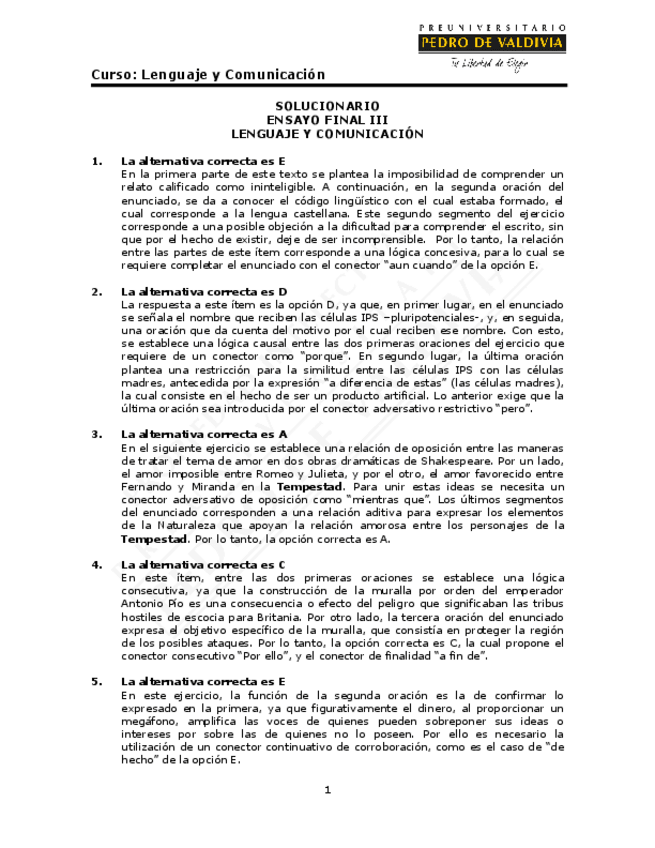 PREUNIVERSITARIO
PEDRO DE VALDIVIA
Tu Libertad de Elegir

Curso: Lenguaje y Comunicación

SOLUCIONARIO
ENSAYO FINAL III
LENGUAJE Y COMUNICACIÓN

1. La alternativa correcta es E
En la primera parte de este texto se plantea la imposibilidad de comprender un relato calificado como ininteligible. A continuación, en la segunda oración del enunciado, se da a conocer el código lingüístico con el cual estaba formado, el cual corresponde a la lengua castellana. Este segundo segmento del ejercicio corresponde a una posible objeción a la dificultad para comprender el escrito, sin que por el hecho de existir, deje de ser incomprensible. Por lo tanto, la relación entre las partes de este ítem corresponde a una lógica concesiva, para lo cual se requiere completar el enunciado con el conector "aun cuando" de la opción E.

2. La alternativa correcta es D
La respuesta a este ítem es la opción D, ya que, en primer lugar, en el enunciado se señala el nombre que reciben las células IPS –pluripotenciales-, y, en seguida, una oración que da cuenta del motivo por el cual reciben ese nombre. Con esto, se establece una lógica causal entre las dos primeras oraciones del ejercicio que requiere de un conector como "porque". En segundo lugar, la última oración plantea una restricción para la similitud entre las células IPS con las células madres, antecedida por la expresión "a diferencia de estas" (las células madres), la cual consiste en el hecho de ser un producto artificial. Lo anterior exige que la última oración sea introducida por el conector adversativo restrictivo "pero".

3. La alternativa correcta es A
En el siguiente ejercicio se establece una relación de oposición entre las maneras de tratar el tema de amor en dos obras dramáticas de Shakespeare. Por un lado, el amor imposible entre Romeo y Julieta, y por el otro, el amor favorecido entre Fernando y Miranda en la Tempestad. Para unir estas ideas se necesita un conector adversativo de oposición como "mientras que". Los últimos segmentos del enunciado corresponden a una relación aditiva para expresar los elementos de la Naturaleza que apoyan la relación amorosa entre los personajes de la Tempestad. Por lo tanto, la opción correcta es A.

4. La alternativa correcta es C
En este ítem, entre las dos primeras oraciones se establece una lógica consecutiva, ya que la construcción de la muralla por orden del emperador Antonio Pío es una consecuencia o efecto del peligro que significaban las tribus hostiles de escocia para Britania. Por otro lado, la tercera oración del enunciado expresa el objetivo específico de la muralla, que consistía en proteger la región de los posibles ataques. Por lo tanto, la opción correcta es C, la cual propone el conector consecutivo "Por ello", y el conector de finalidad "a fin de".

5. La alternativa correcta es E
En este ejercicio, la función de la segunda oración es la de confirmar lo expresado en la primera, ya que figurativamente el dinero, al proporcionar un megáfono, amplifica las voces de quienes pueden sobreponer sus ideas o intereses por sobre las de quienes no lo poseen. Por ello es necesario la utilización de un conector continuativo de corroboración, como es el caso de "de hecho" de la opción E.

1